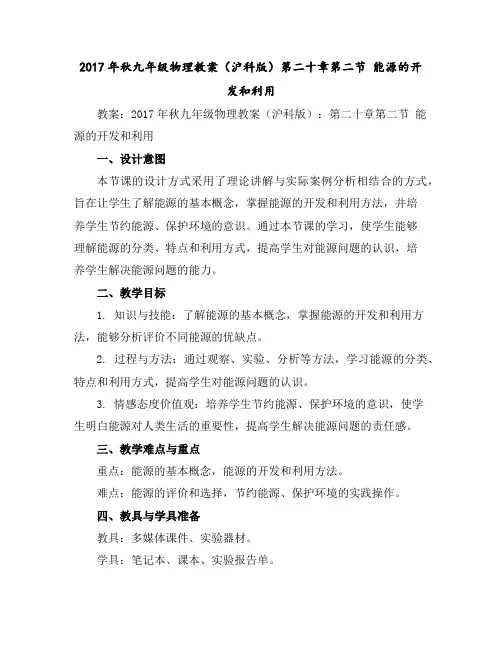 2017年秋九年级物理教案（沪科版）第二十章第二节 能源的开发和利用

教案：2017年秋九年级物理教案（沪科版）：第二十章第二节 能源的开发和利用

一、设计意图

本节课的设计方式采用了理论讲解与实际案例分析相结合的方式，旨在让学生了解能源的基本概念，掌握能源的开发和利用方法，并培养学生节约能源、保护环境的意识。通过本节课的学习，使学生能够理解能源的分类、特点和利用方式，提高学生对能源问题的认识，培养学生解决能源问题的能力。

二、教学目标

1. 知识与技能：了解能源的基本概念，掌握能源的开发和利用方法，能够分析评价不同能源的优缺点。

2. 过程与方法：通过观察、实验、分析等方法，学习能源的分类、特点和利用方式，提高学生对能源问题的认识。

3. 情感态度价值观：培养学生节约能源、保护环境的意识，使学生明白能源对人类生活的重要性，提高学生解决能源问题的责任感。

三、教学难点与重点

重点：能源的基本概念，能源的开发和利用方法。

难点：能源的评价和选择，节约能源、保护环境的实践操作。

四、教具与学具准备

教具：多媒体课件、实验器材。

学具：笔记本、课本、实验报告单。